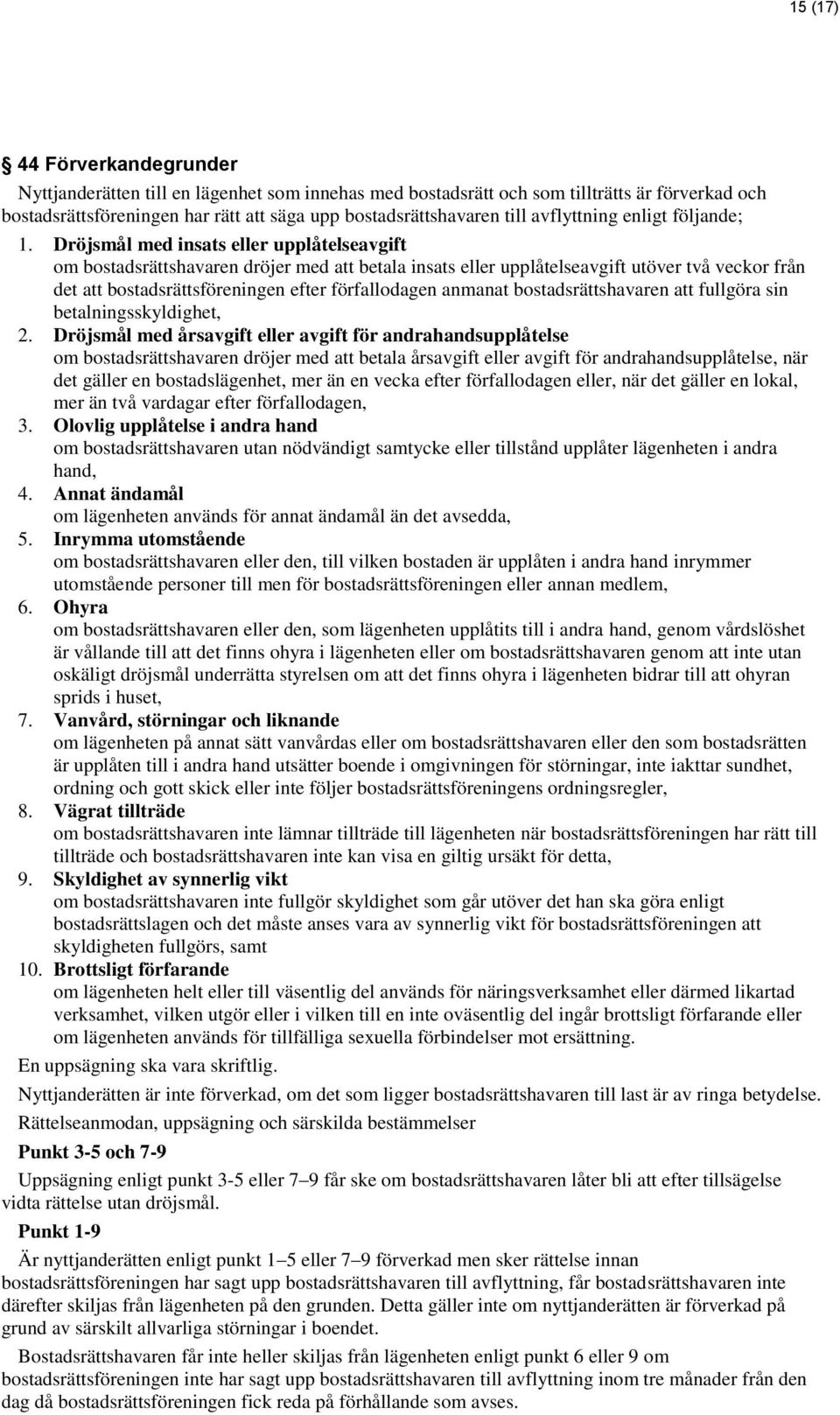 15 (17)

44 Förverkandegrunder

Nyttjanderätten till en lägenhet som innehas med bostadsrätt och som tillträtts är förverkad och bostadsrättsföreningen har rätt att säga upp bostadsrättshavaren till avflyttning enligt följande;

1. Dröjsmål med insats eller upplåtelseavgift
om bostadsrättshavaren dröjer med att betala insats eller upplåtelseavgift utöver två veckor från det att bostadsrättsföreningen efter förfallodagen anmanat bostadsrättshavaren att fullgöra sin betalningsskyldighet,
2. Dröjsmål med årsavgift eller avgift för andrahandsupplåtelse
om bostadsrättshavaren dröjer med att betala årsavgift eller avgift för andrahandsupplåtelse, när det gäller en bostadslägenhet, mer än en vecka efter förfallodagen eller, när det gäller en lokal, mer än två vardagar efter förfallodagen,
3. Olovlig upplåtelse i andra hand
om bostadsrättshavaren utan nödvändigt samtycke eller tillstånd upplåter lägenheten i andra hand,
4. Annat ändamål
om lägenheten används för annat ändamål än det avsedda,
5. Inrymma utomstående
om bostadsrättshavaren eller den, till vilken bostaden är upplåten i andra hand inrymmer utomstående personer till men för bostadsrättsföreningen eller annan medlem,
6. Ohyra
om bostadsrättshavaren eller den, som lägenheten upplåtits till i andra hand, genom vårdslöshet är vållande till att det finns ohyra i lägenheten eller om bostadsrättshavaren genom att inte utan oskäligt dröjsmål underrätta styrelsen om att det finns ohyra i lägenheten bidrar till att ohyran sprids i huset,
7. Vanvård, störningar och liknande
om lägenheten på annat sätt vanvårdas eller om bostadsrättshavaren eller den som bostadsrätten är upplåten till i andra hand utsätter boende i omgivningen för störningar, inte iakttar sundhet, ordning och gott skick eller inte följer bostadsrättsföreningens ordningsregler,
8. Vägrat tillträde
om bostadsrättshavaren inte lämnar tillträde till lägenheten när bostadsrättsföreningen har rätt till tillträde och bostadsrättshavaren inte kan visa en giltig ursäkt för detta,
9. Skyldighet av synnerlig vikt
om bostadsrättshavaren inte fullgör skyldighet som går utöver det han ska göra enligt bostadsrättslagen och det måste anses vara av synnerlig vikt för bostadsrättsföreningen att skyldigheten fullgörs, samt
10. Brottsligt förfarande
om lägenheten helt eller till väsentlig del används för näringsverksamhet eller därmed likartad verksamhet, vilken utgör eller i vilken till en inte oväsentlig del ingår brottsligt förfarande eller om lägenheten används för tillfälliga sexuella förbindelser mot ersättning.

En uppsägning ska vara skriftlig.

Nyttjanderätten är inte förverkad, om det som ligger bostadsrättshavaren till last är av ringa betydelse.

Rättelseanmodan, uppsägning och särskilda bestämmelser

Punkt 3-5 och 7-9

Uppsägning enligt punkt 3-5 eller 7–9 får ske om bostadsrättshavaren låter bli att efter tillsägelse vidta rättelse utan dröjsmål.

Punkt 1-9

Är nyttjanderätten enligt punkt 1–5 eller 7–9 förverkad men sker rättelse innan bostadsrättsföreningen har sagt upp bostadsrättshavaren till avflyttning, får bostadsrättshavaren inte därefter skiljas från lägenheten på den grunden. Detta gäller inte om nyttjanderätten är förverkad på grund av särskilt allvarliga störningar i boendet.

Bostadsrättshavaren får inte heller skiljas från lägenheten enligt punkt 6 eller 9 om bostadsrättsföreningen inte har sagt upp bostadsrättshavaren till avflyttning inom tre månader från den dag då bostadsrättsföreningen fick reda på förhållande som avses.